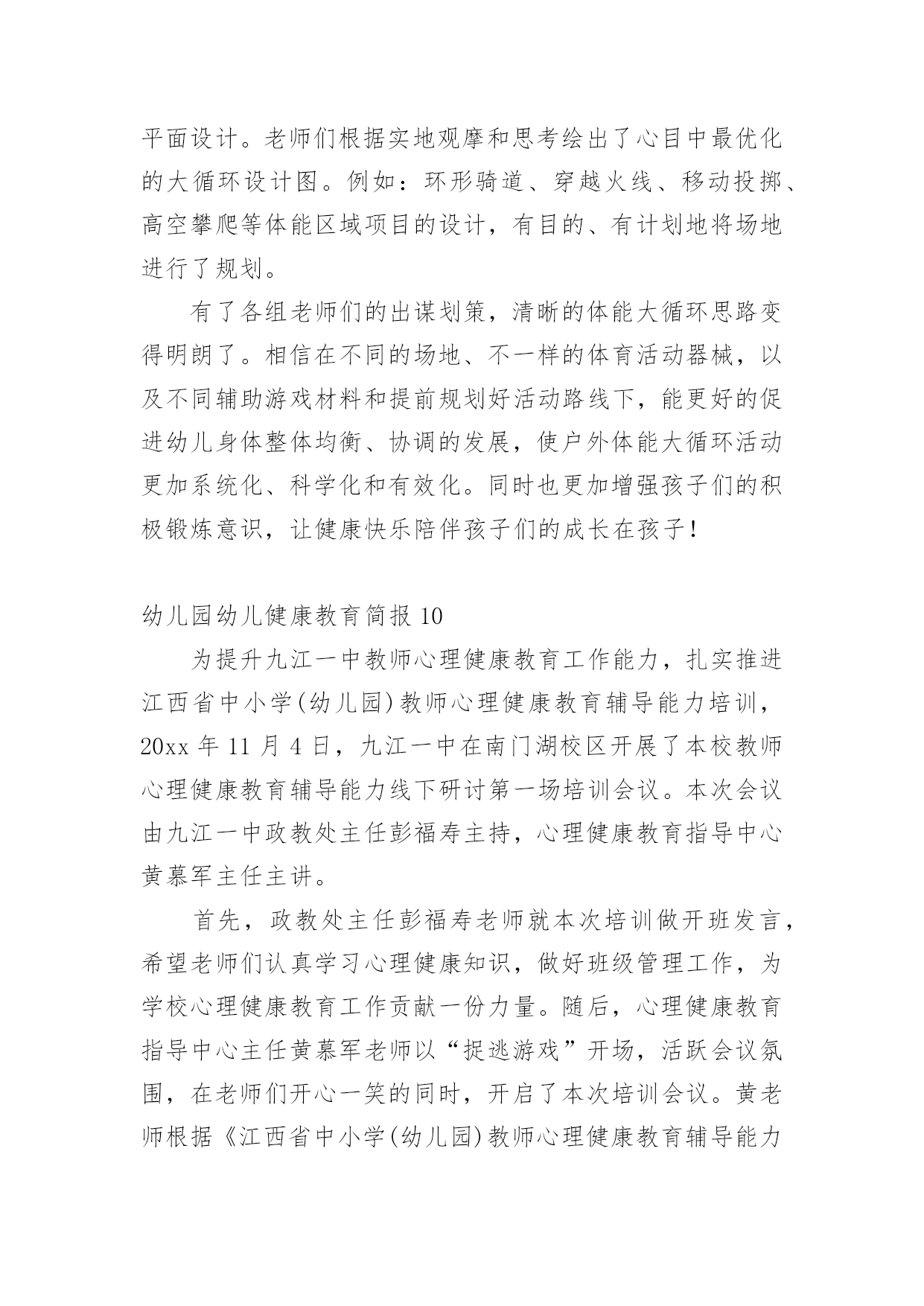 平面设计。老师们根据实地观摩和思考绘出了心目中最优化的大循环设计图。例如：环形骑道、穿越火线、移动投掷、高空攀爬等体能区域项目的设计，有目的、有计划地将场地进行了规划。

有了各组老师们的出谋划策，清晰的体能大循环思路变得明朗了。相信在不同的场地、不一样的体育活动器械，以及不同辅助游戏材料和提前规划好活动路线下，能更好的促进幼儿身体整体均衡、协调的发展，使户外体能大循环活动更加系统化、科学化和有效化。同时也更加增强孩子们的积极锻炼意识，让健康快乐陪伴孩子们的成长在孩子！

幼儿园幼儿健康教育简报 10

为提升九江一中教师心理健康教育工作能力，扎实推进江西省中小学(幼儿园)教师心理健康教育辅导能力培训，20xx 年 11 月 4 日，九江一中在南门湖校区开展了本校教师心理健康教育辅导能力线下研讨第一场培训会议。本次会议由九江一中政教处主任彭福寿主持，心理健康教育指导中心黄慕军主任主讲。

首先，政教处主任彭福寿老师就本次培训做开班发言，希望老师们认真学习心理健康知识，做好班级管理工作，为学校心理健康教育工作贡献一份力量。随后，心理健康教育指导中心主任黄慕军老师以“捉逃游戏”开场，活跃会议氛围，在老师们开心一笑的同时，开启了本次培训会议。黄老师根据《江西省中小学(幼儿园)教师心理健康教育辅导能力